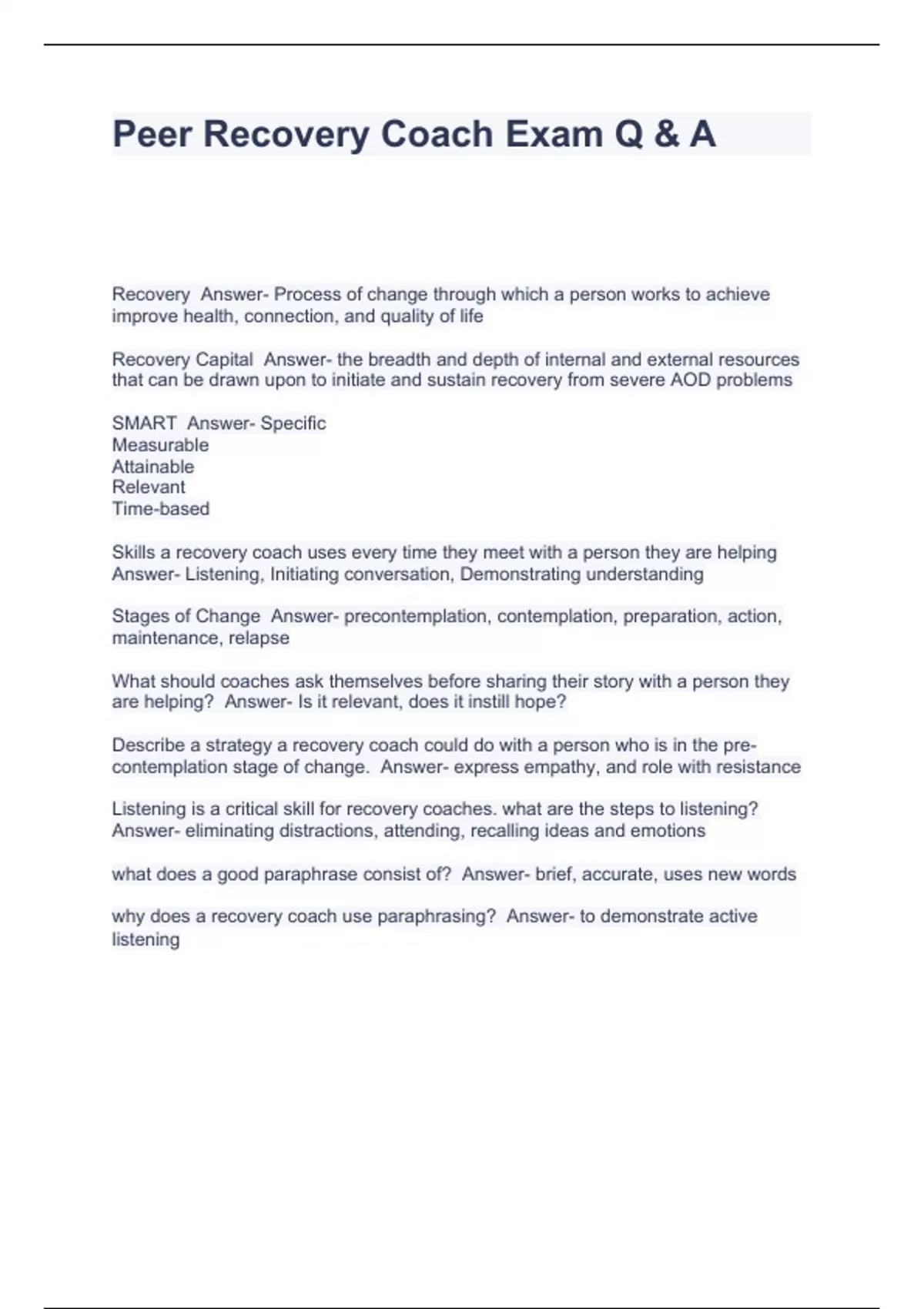 Peer Recovery Coach Exam Q & A

Recovery Answer- Process of change through which a person works to achieve improve health, connection, and quality of life

Recovery Capital Answer- the breadth and depth of internal and external resources that can be drawn upon to initiate and sustain recovery from severe AOD problems

SMART Answer- Specific
Measurable
Attainable
Relevant
Time-based

Skills a recovery coach uses every time they meet with a person they are helping Answer- Listening, Initiating conversation, Demonstrating understanding

Stages of Change Answer- precontemplation, contemplation, preparation, action, maintenance, relapse

What should coaches ask themselves before sharing their story with a person they are helping? Answer- Is it relevant, does it instill hope?

Describe a strategy a recovery coach could do with a person who is in the pre-contemplation stage of change. Answer- express empathy, and role with resistance

Listening is a critical skill for recovery coaches. what are the steps to listening? Answer- eliminating distractions, attending, recalling ideas and emotions

what does a good paraphrase consist of? Answer- brief, accurate, uses new words

why does a recovery coach use paraphrasing? Answer- to demonstrate active listening